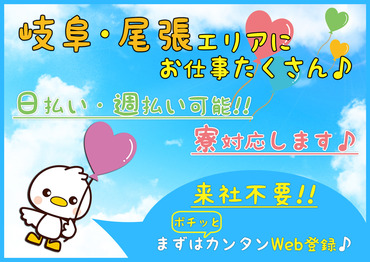 岐阜・尾張エリアに
お仕事たくさん♪

日払い・週払い可能!!

寮対応します♪

来社不要!!

ポチッと
まずはカンタンWeb登録♪